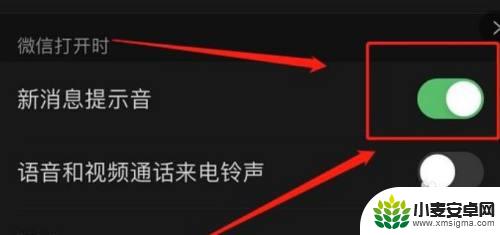 微信打开时

新消息提示音

语音和视频通话来电铃声

小麦安卓网
www.xmsigma.com